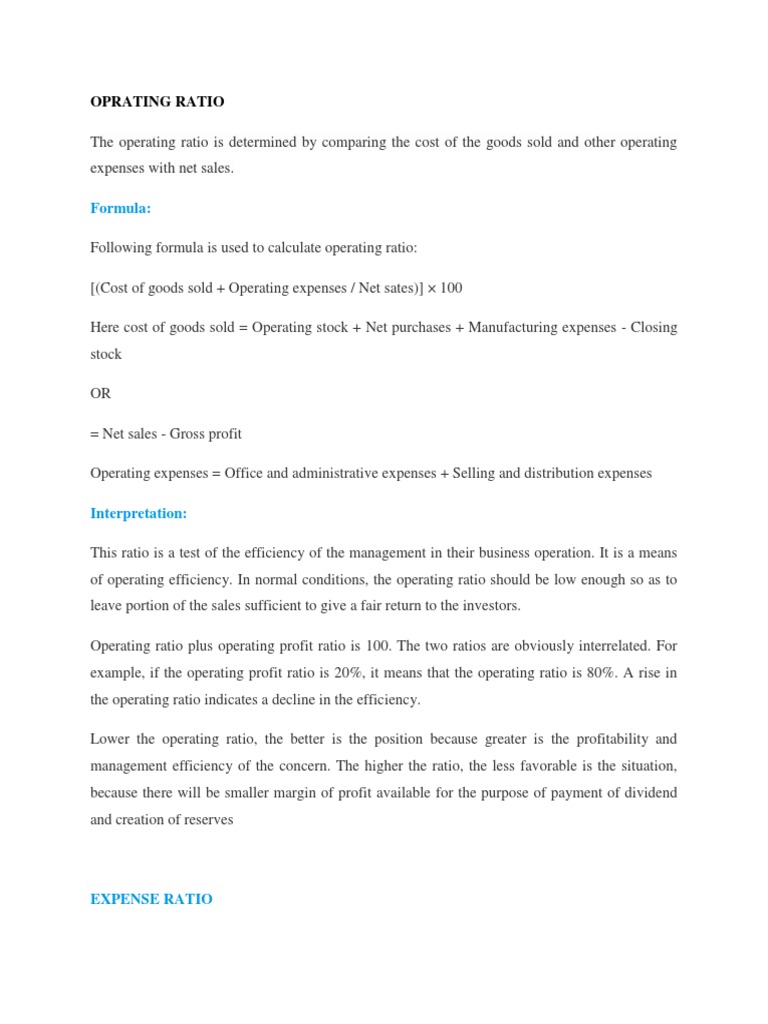 OPRATING RATIO

The operating ratio is determined by comparing the cost of the goods sold and other operating expenses with net sales.

Formula:

Following formula is used to calculate operating ratio:

[(Cost of goods sold + Operating expenses / Net sates)] × 100

Here cost of goods sold = Operating stock + Net purchases + Manufacturing expenses - Closing stock

OR

= Net sales - Gross profit

Operating expenses = Office and administrative expenses + Selling and distribution expenses

Interpretation:

This ratio is a test of the efficiency of the management in their business operation. It is a means of operating efficiency. In normal conditions, the operating ratio should be low enough so as to leave portion of the sales sufficient to give a fair return to the investors.

Operating ratio plus operating profit ratio is 100. The two ratios are obviously interrelated. For example, if the operating profit ratio is 20%, it means that the operating ratio is 80%. A rise in the operating ratio indicates a decline in the efficiency.

Lower the operating ratio, the better is the position because greater is the profitability and management efficiency of the concern. The higher the ratio, the less favorable is the situation, because there will be smaller margin of profit available for the purpose of payment of dividend and creation of reserves

EXPENSE RATIO